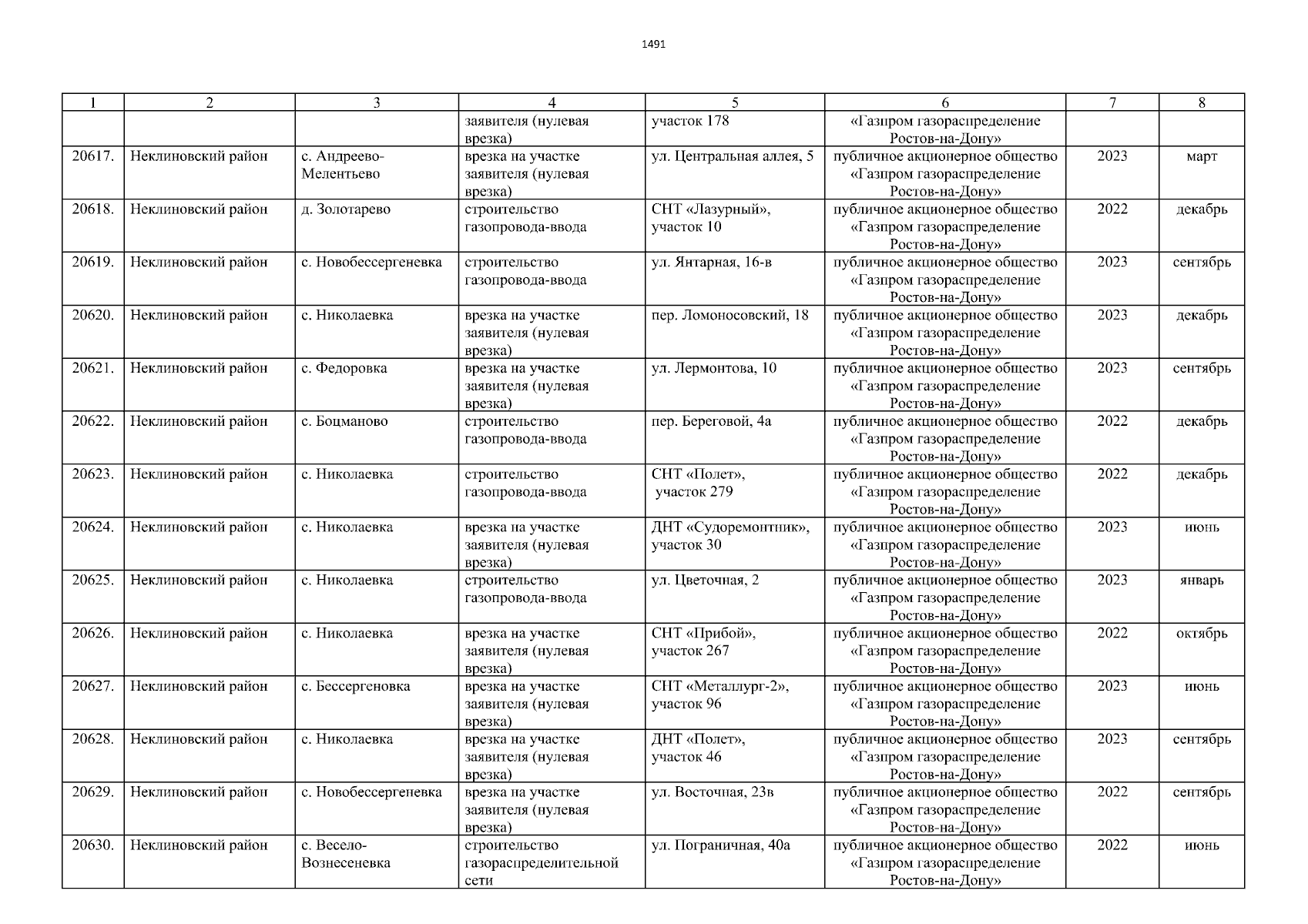 1491

| 1 | 2 | 3 | 4 | 5 | 6 | 7 | 8 |
|---|---|---|---|---|---|---|---|
| | | | заявителя (нулевая врезка) | участок 178 | «Газпром газораспределение Ростов-на-Дону» | | |
| 20617. | Неклиновский район | с. Андреево-Мелентьево | врезка на участке заявителя (нулевая врезка) | ул. Центральная аллея, 5 | публичное акционерное общество «Газпром газораспределение Ростов-на-Дону» | 2023 | март |
| 20618. | Неклиновский район | д. Золотарево | строительство газопровода-ввода | СНТ «Лазурный», участок 10 | публичное акционерное общество «Газпром газораспределение Ростов-на-Дону» | 2022 | декабрь |
| 20619. | Неклиновский район | с. Новобессергеневка | строительство газопровода-ввода | ул. Янтарная, 16-в | публичное акционерное общество «Газпром газораспределение Ростов-на-Дону» | 2023 | сентябрь |
| 20620. | Неклиновский район | с. Николаевка | врезка на участке заявителя (нулевая врезка) | пер. Ломоносовский, 18 | публичное акционерное общество «Газпром газораспределение Ростов-на-Дону» | 2023 | декабрь |
| 20621. | Неклиновский район | с. Федоровка | врезка на участке заявителя (нулевая врезка) | ул. Лермонтова, 10 | публичное акционерное общество «Газпром газораспределение Ростов-на-Дону» | 2023 | сентябрь |
| 20622. | Неклиновский район | с. Боцманово | строительство газопровода-ввода | пер. Береговой, 4а | публичное акционерное общество «Газпром газораспределение Ростов-на-Дону» | 2022 | декабрь |
| 20623. | Неклиновский район | с. Николаевка | строительство газопровода-ввода | СНТ «Полет», участок 279 | публичное акционерное общество «Газпром газораспределение Ростов-на-Дону» | 2022 | декабрь |
| 20624. | Неклиновский район | с. Николаевка | врезка на участке заявителя (нулевая врезка) | ДНТ «Судоремонтник», участок 30 | публичное акционерное общество «Газпром газораспределение Ростов-на-Дону» | 2023 | июнь |
| 20625. | Неклиновский район | с. Николаевка | строительство газопровода-ввода | ул. Цветочная, 2 | публичное акционерное общество «Газпром газораспределение Ростов-на-Дону» | 2023 | январь |
| 20626. | Неклиновский район | с. Николаевка | врезка на участке заявителя (нулевая врезка) | СНТ «Прибой», участок 267 | публичное акционерное общество «Газпром газораспределение Ростов-на-Дону» | 2022 | октябрь |
| 20627. | Неклиновский район | с. Бессергеновка | врезка на участке заявителя (нулевая врезка) | СНТ «Металлург-2», участок 96 | публичное акционерное общество «Газпром газораспределение Ростов-на-Дону» | 2023 | июнь |
| 20628. | Неклиновский район | с. Николаевка | врезка на участке заявителя (нулевая врезка) | ДНТ «Полет», участок 46 | публичное акционерное общество «Газпром газораспределение Ростов-на-Дону» | 2023 | сентябрь |
| 20629. | Неклиновский район | с. Новобессергеневка | врезка на участке заявителя (нулевая врезка) | ул. Восточная, 23в | публичное акционерное общество «Газпром газораспределение Ростов-на-Дону» | 2022 | сентябрь |
| 20630. | Неклиновский район | с. Весело-Вознесеневка | строительство газораспределительной сети | ул. Пограничная, 40а | публичное акционерное общество «Газпром газораспределение Ростов-на-Дону» | 2022 | июнь |